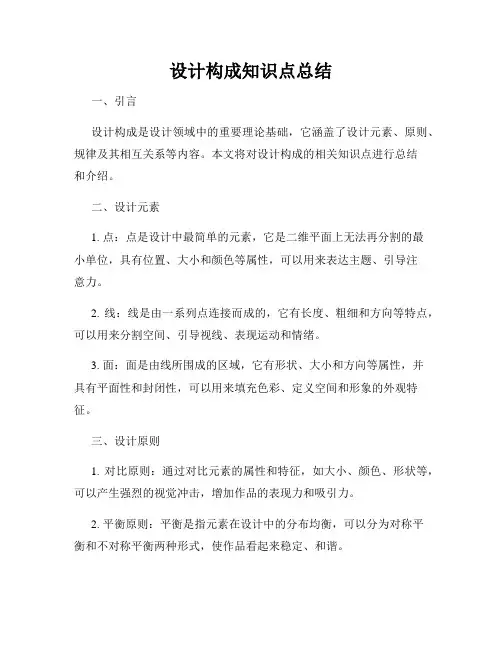 设计构成知识点总结

一、引言

设计构成是设计领域中的重要理论基础，它涵盖了设计元素、原则、规律及其相互关系等内容。本文将对设计构成的相关知识点进行总结和介绍。

二、设计元素

1. 点：点是设计中最简单的元素，它是二维平面上无法再分割的最小单位，具有位置、大小和颜色等属性，可以用来表达主题、引导注意力。

2. 线：线是由一系列点连接而成的，它有长度、粗细和方向等特点，可以用来分割空间、引导视线、表现运动和情绪。

3. 面：面是由线所围成的区域，它有形状、大小和方向等属性，并具有平面性和封闭性，可以用来填充色彩、定义空间和形象的外观特征。

三、设计原则

1. 对比原则：通过对比元素的属性和特征，如大小、颜色、形状等，可以产生强烈的视觉冲击，增加作品的表现力和吸引力。

2. 平衡原则：平衡是指元素在设计中的分布均衡，可以分为对称平衡和不对称平衡两种形式，使作品看起来稳定、和谐。